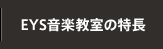 EYS音楽教室の特長